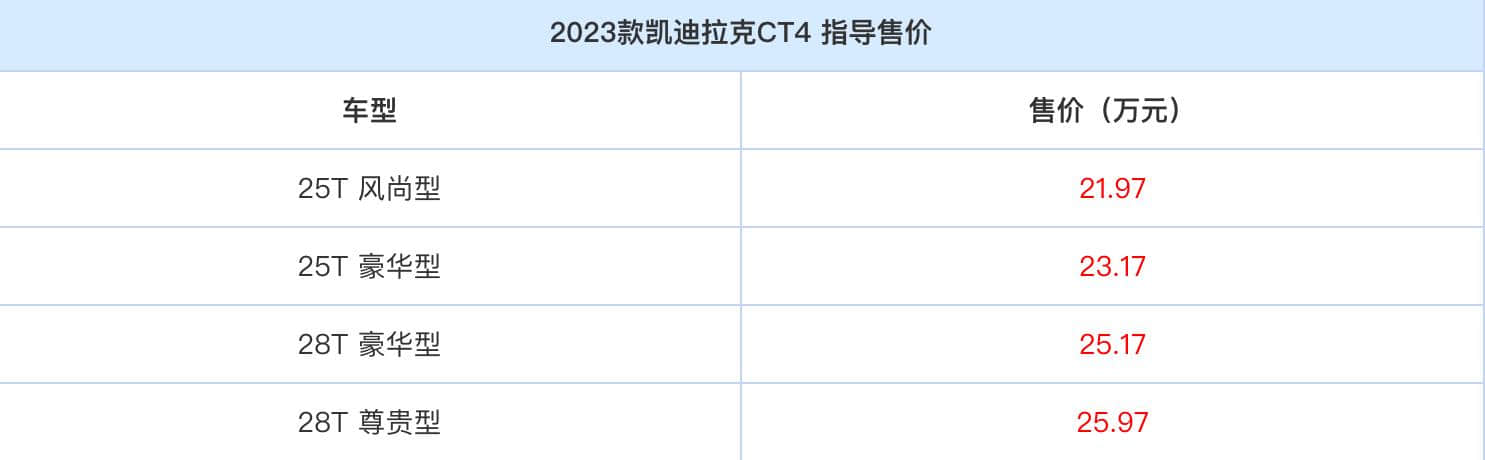 2023款凯迪拉克CT4 指导售价

| 车型 | 售价（万元） |
|---|---|
| 25T 风尚型 | 21.97 |
| 25T 豪华型 | 23.17 |
| 28T 豪华型 | 25.17 |
| 28T 尊贵型 | 25.97 |